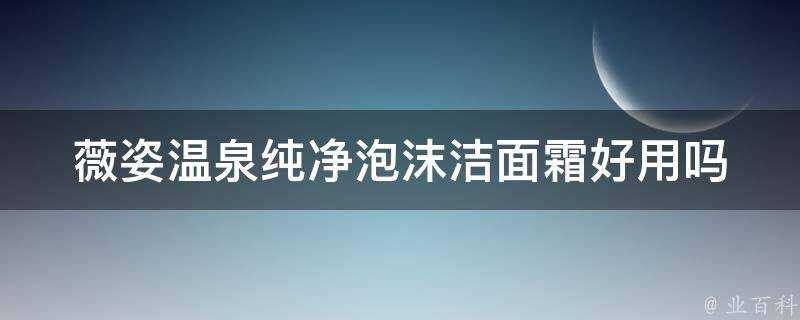 薇姿温泉纯净泡沫洁面霜好用吗

@ 业百科